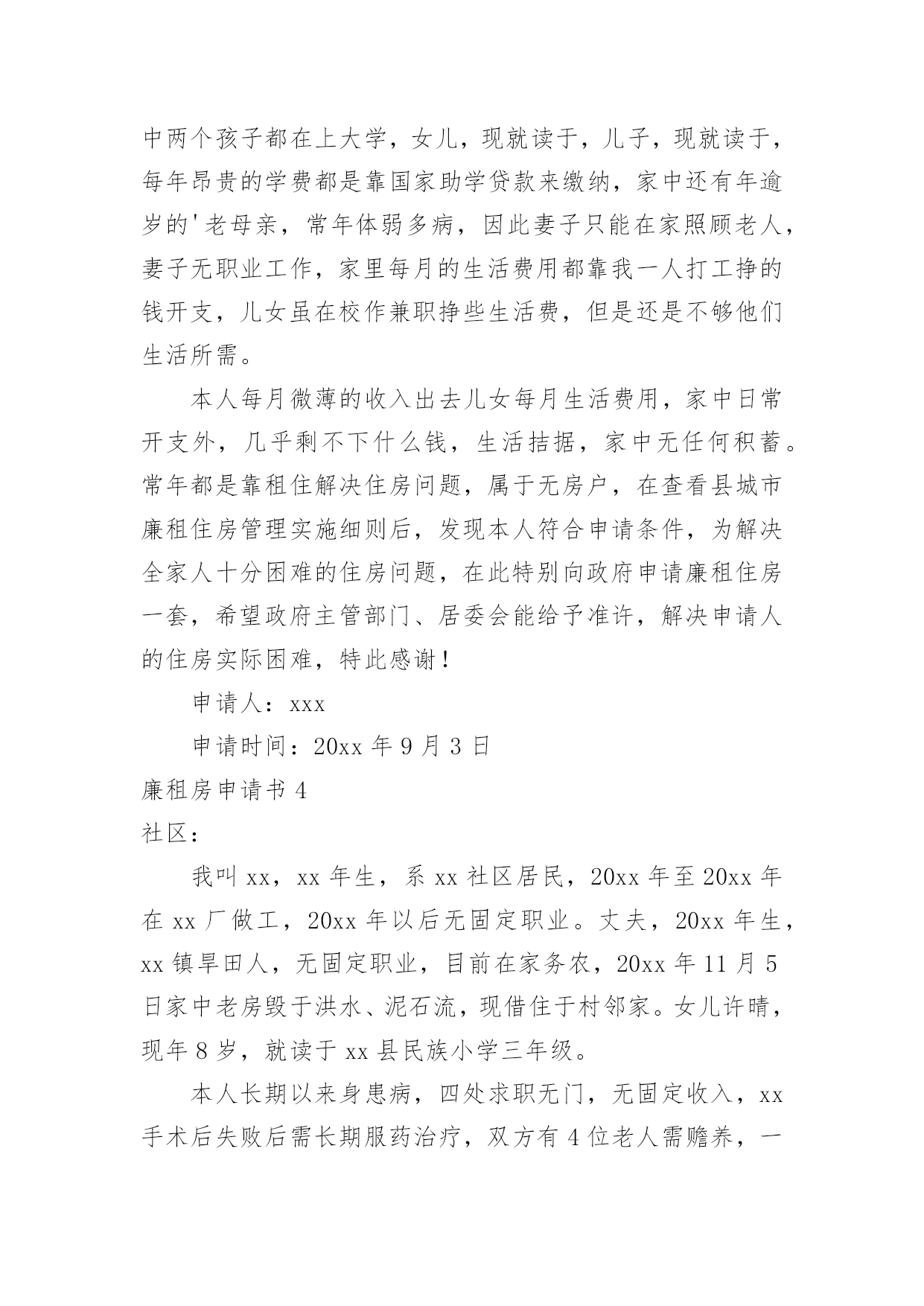 中两个孩子都在上大学，女儿，现就读于，儿子，现就读于，每年昂贵的学费都是靠国家助学贷款来缴纳，家中还有年逾岁的'老母亲，常年体弱多病，因此妻子只能在家照顾老人，妻子无职业工作，家里每月的生活费用都靠我一人打工挣的钱开支，儿女虽在校作兼职挣些生活费，但是还是不够他们生活所需。

本人每月微薄的收入出去儿女每月生活费用，家中日常开支外，几乎剩不下什么钱，生活拮据，家中无任何积蓄。常年都是靠租住解决住房问题，属于无房户，在查看县城市廉租住房管理实施细则后，发现本人符合申请条件，为解决全家人十分困难的住房问题，在此特别向政府申请廉租住房一套，希望政府主管部门、居委会能给予准许，解决申请人的住房实际困难，特此感谢！

申请人：xxx

申请时间：20xx 年 9 月 3 日

廉租房申请书 4

社区：

我叫 xx，xx 年生，系 xx 社区居民，20xx 年至 20xx 年在 xx 厂做工，20xx 年以后无固定职业。丈夫，20xx 年生，xx 镇旱田人，无固定职业，目前在家务农，20xx 年 11 月 5 日家中老房毁于洪水、泥石流，现借住于村邻家。女儿许晴，现年 8 岁，就读于 xx 县民族小学三年级。

本人长期以来身患病，四处求职无门，无固定收入，xx 手术后失败后需长期服药治疗，双方有 4 位老人需赡养，一